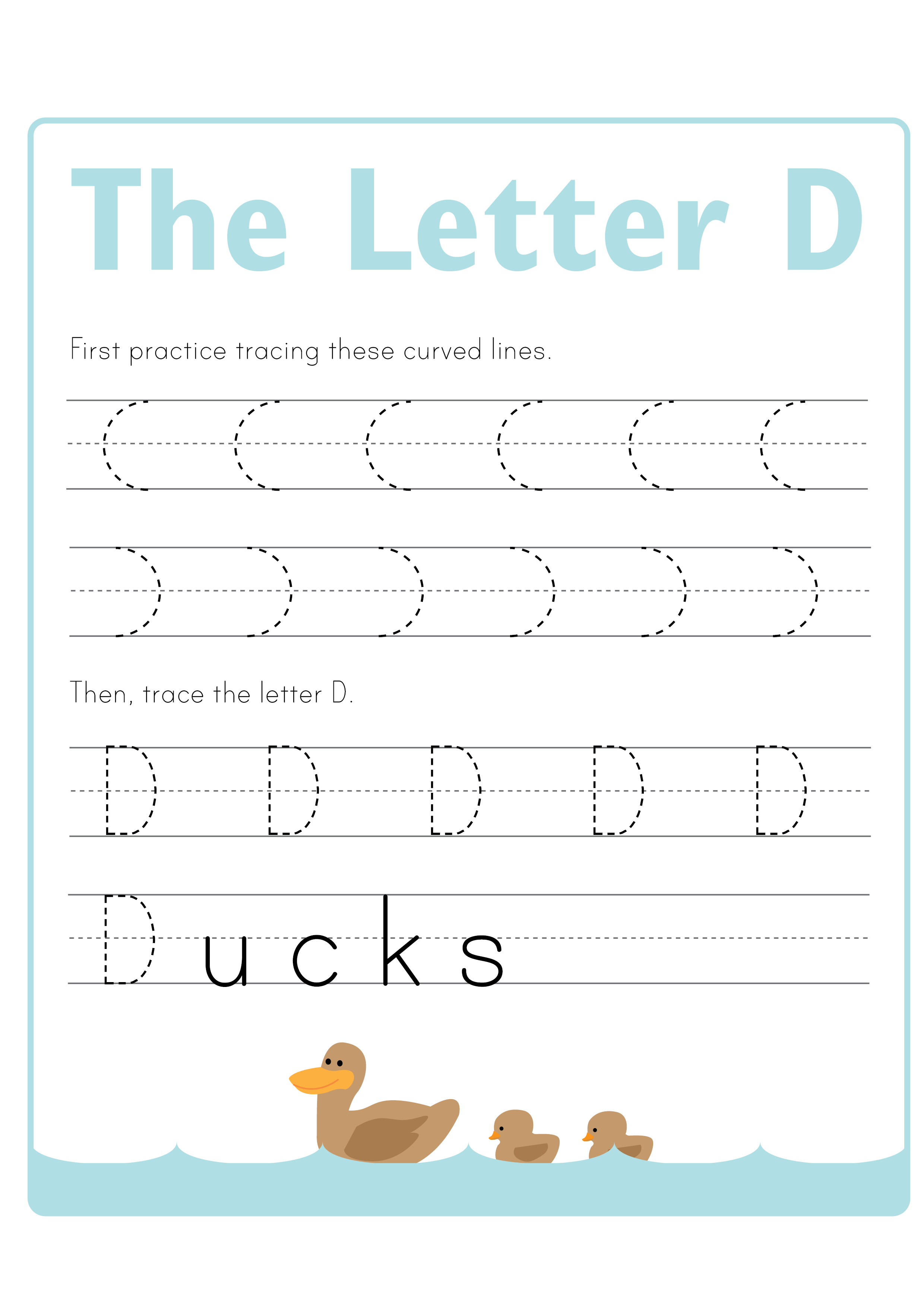 The Letter D

First practice tracing these curved lines.

Then, trace the letter D.

D D D D D

D u c k s